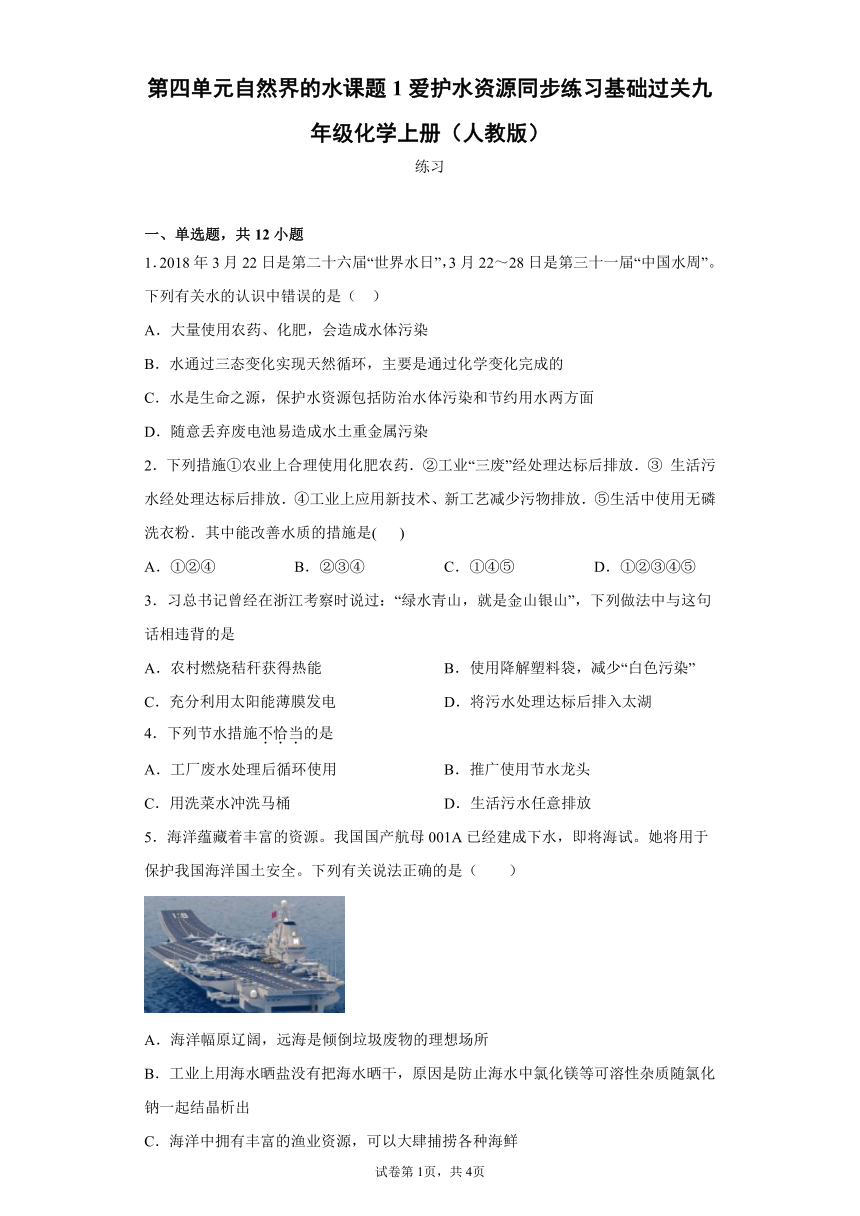 第四单元自然界的水课题 1 爱护水资源同步练习基础过关九年级化学上册（人教版）

练习

一、单选题，共 12 小题

1. 2018 年 3 月 22 日是第二十六届“世界水日”，3 月 22～28 日是第三十一届“中国水周”。下列有关水的认识中错误的是（    ）

A．大量使用农药、化肥，会造成水体污染

B．水通过三态变化实现天然循环，主要是通过化学变化完成的

C．水是生命之源，保护水资源包括防治水体污染和节约用水两方面

D．随意丢弃废电池易造成水土重金属污染

2．下列措施①农业上合理使用化肥农药．②工业“三废”经处理达标后排放．③ 生活污水经处理达标后排放．④工业上应用新技术、新工艺减少污物排放．⑤生活中使用无磷洗衣粉．其中能改善水质的措施是(    )

A．①②④    B．②③④    C．①④⑤    D．①②③④⑤

3．习总书记曾经在浙江考察时说过：“绿水青山，就是金山银山”，下列做法中与这句话相违背的是

A．农村燃烧秸秆获得热能    B．使用降解塑料袋，减少“白色污染”

C．充分利用太阳能薄膜发电    D．将污水处理达标后排入太湖

4．下列节水措施不恰当的是

A．工厂废水处理后循环使用    B．推广使用节水龙头

C．用洗菜水冲洗马桶    D．生活污水任意排放

5．海洋蕴藏着丰富的资源。我国国产航母 001A 已经建成下水，即将海试。她将用于保护我国海洋国土安全。下列有关说法正确的是（        ）

A．海洋幅原辽阔，远海是倾倒垃圾废物的理想场所

B．工业上用海水晒盐没有把海水晒干，原因是防止海水中氯化镁等可溶性杂质随氯化钠一起结晶析出

C．海洋中拥有丰富的渔业资源，可以大肆捕捞各种海鲜

试卷第 1页，共 4页